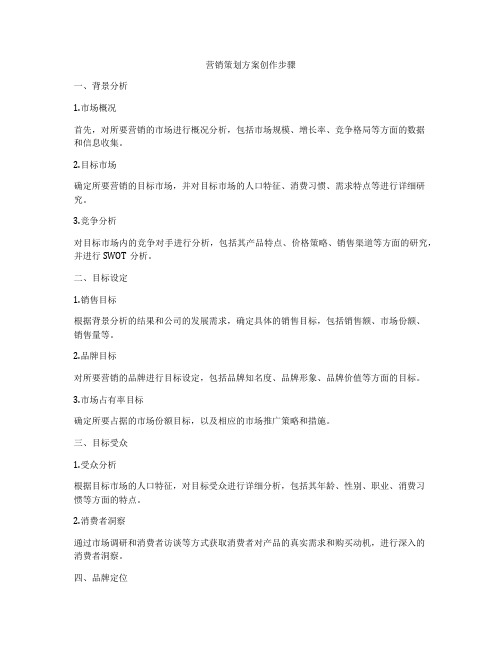 营销策划方案创作步骤

一、背景分析

1.市场概况

首先，对所要营销的市场进行概况分析，包括市场规模、增长率、竞争格局等方面的数据和信息收集。

2.目标市场

确定所要营销的目标市场，并对目标市场的人口特征、消费习惯、需求特点等进行详细研究。

3.竞争分析

对目标市场内的竞争对手进行分析，包括其产品特点、价格策略、销售渠道等方面的研究，并进行 SWOT 分析。

二、目标设定

1.销售目标

根据背景分析的结果和公司的发展需求，确定具体的销售目标，包括销售额、市场份额、销售量等。

2.品牌目标

对所要营销的品牌进行目标设定，包括品牌知名度、品牌形象、品牌价值等方面的目标。

3.市场占有率目标

确定所要占据的市场份额目标，以及相应的市场推广策略和措施。

三、目标受众

1.受众分析

根据目标市场的人口特征，对目标受众进行详细分析，包括其年龄、性别、职业、消费习惯等方面的特点。

2.消费者洞察

通过市场调研和消费者访谈等方式获取消费者对产品的真实需求和购买动机，进行深入的消费者洞察。

四、品牌定位